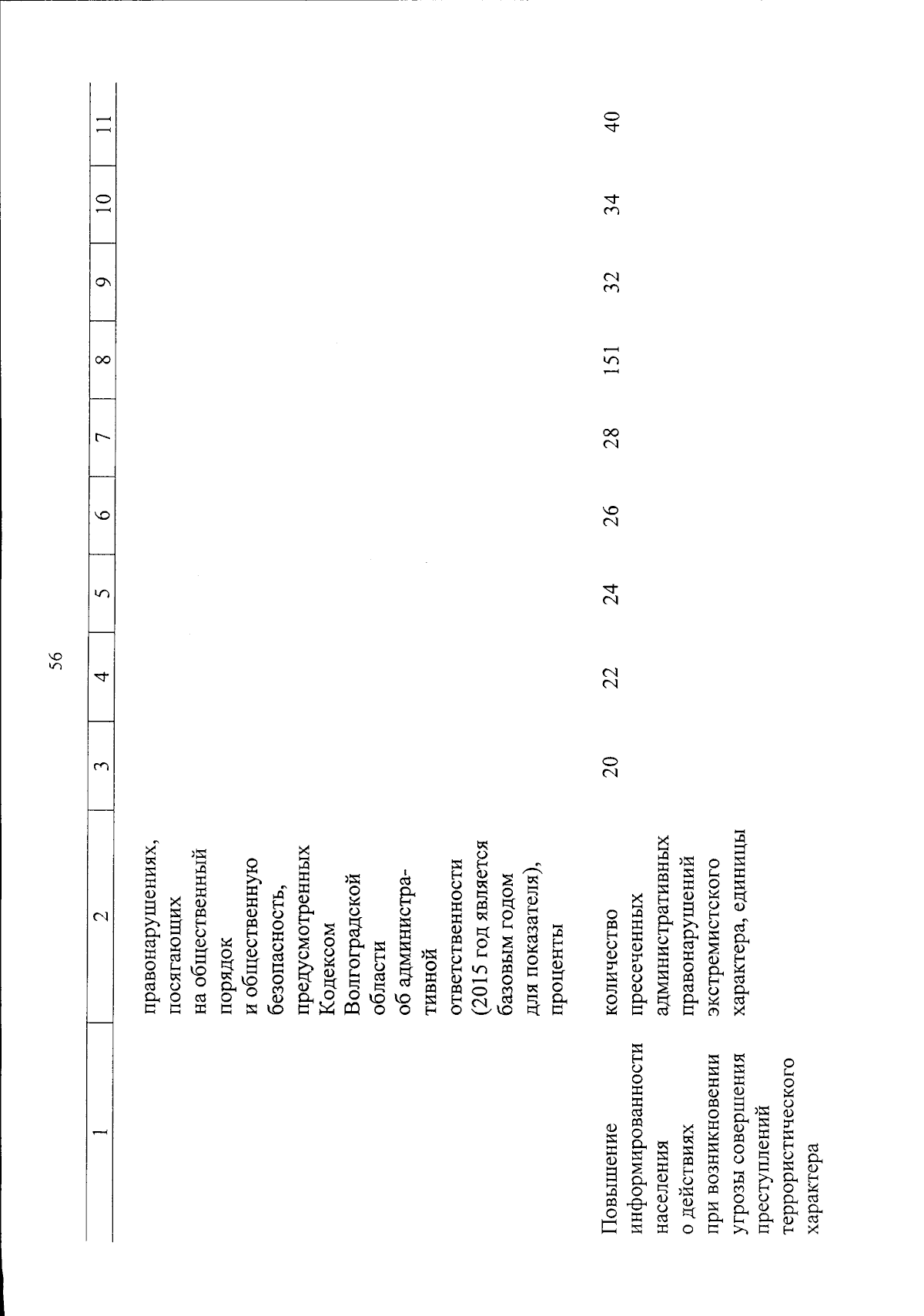 56

| 1 | 2 | 3 | 4 | 5 | 6 | 7 | 8 | 9 | 10 | 11 |
|---|---|---|---|---|---|---|---|---|---|---|
| | правонарушениях, посягающих на общественный порядок и общественную безопасность, предусмотренных Кодексом Волгоградской области об административной ответственности (2015 год является базовым годом для показателя), проценты | | | | | | | | | |
| Повышение информированности населения о действиях при возникновении угрозы совершения преступлений террористического характера | количество пресеченных административных правонарушений экстремистского характера, единицы | 20 | 22 | 24 | 26 | 28 | 151 | 32 | 34 | 40 |